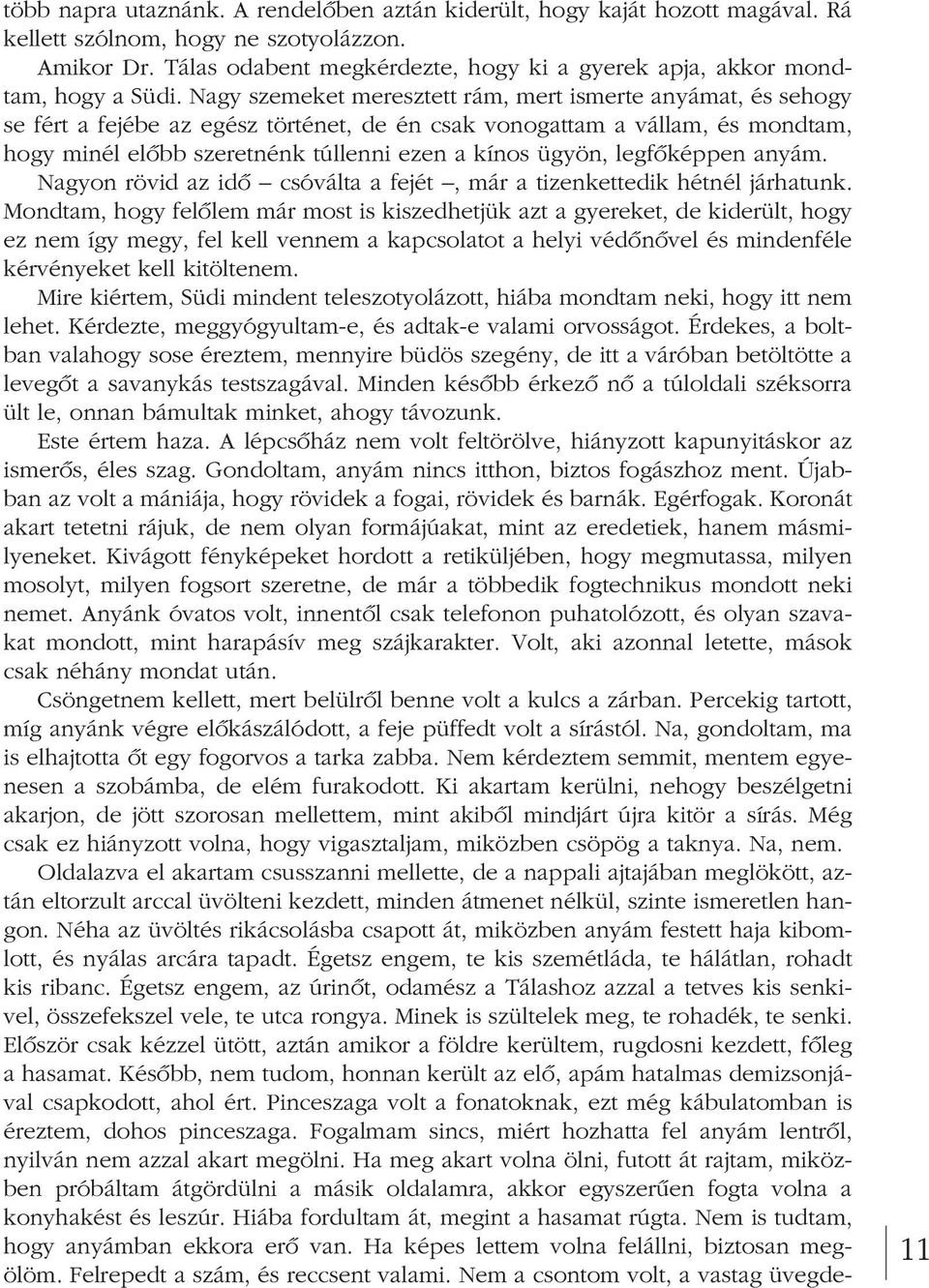 több napra utaznánk. A rendelőben aztán kiderült, hogy kaját hozott magával. Rá kellett szólnom, hogy ne szotyolázzon.

Amikor Dr. Tálas odabent megkérdezte, hogy ki a gyerek apja, akkor mondtam, hogy a Südi. Nagy szemeket meresztett rám, mert ismerte anyámat, és sehogy se fért a fejébe az egész történet, de én csak vonogattam a vállam, és mondtam, hogy minél előbb szeretnénk túllenni ezen a kínos ügyön, legfőképpen anyám. Nagyon rövid az idő – csóválta a fejét –, már a tizenkettedik hétnél járhatunk. Mondtam, hogy felőlem már most is kiszedhetjük azt a gyereket, de kiderült, hogy ez nem így megy, fel kell vennem a kapcsolatot a helyi védőnővel és mindenféle kérvényeket kell kitöltenem.

Mire kiértem, Südi mindent teleszotyolázott, hiába mondtam neki, hogy itt nem lehet. Kérdezte, meggyógyultam-e, és adtak-e valami orvosságot. Érdekes, a boltban valahogy sose éreztem, mennyire büdös szegény, de itt a váróban betöltötte a levegőt a savanykás testszagával. Minden később érkező nő a túloldali széksorra ült le, onnan bámultak minket, ahogy távozunk.

Este értem haza. A lépcsőház nem volt feltörölve, hiányzott kapunyitáskor az ismerős, éles szag. Gondoltam, anyám nincs itthon, biztos fogászhoz ment. Újabban az volt a mániája, hogy rövidek a fogai, rövidek és barnák. Egérfogak. Koronát akart tetetni rájuk, de nem olyan formájúakat, mint az eredetiek, hanem másmilyeneket. Kivágott fényképeket hordott a retiküljében, hogy megmutassa, milyen mosolyt, milyen fogsort szeretne, de már a többedik fogtechnikus mondott neki nemet. Anyánk óvatos volt, innentől csak telefonon puhatolózott, és olyan szavakat mondott, mint harapásív meg szájkarakter. Volt, aki azonnal letette, mások csak néhány mondat után.

Csöngetnem kellett, mert belülről benne volt a kulcs a zárban. Percekig tartott, míg anyánk végre előkászálódott, a feje püffedt volt a sírástól. Na, gondoltam, ma is elhajtotta őt egy fogorvos a tarka zabba. Nem kérdeztem semmit, mentem egyenesen a szobámba, de elém furakodott. Ki akartam kerülni, nehogy beszélgetni akarjon, de jött szorosan mellettem, mint akiből mindjárt újra kitör a sírás. Még csak ez hiányzott volna, hogy vigasztaljam, miközben csöpög a taknya. Na, nem.

Oldalazva el akartam csusszanni mellette, de a nappali ajtajában meglökött, aztán eltorzult arccal üvölteni kezdett, minden átmenet nélkül, szinte ismeretlen hangon. Néha az üvöltés rikácsolásba csapott át, miközben anyám festett haja kibomlott, és nyálas arcára tapadt. Égetsz engem, te kis szemétláda, te hálátlan, rohadt kis ribanc. Égetsz engem, az úrinőt, odamész a Tálashoz azzal a tetves kis senkivel, összefekszel vele, te utca rongya. Minek is szültelek meg, te rohadék, te senki. Először csak kézzel ütött, aztán amikor a földre kerültem, rugdosni kezdett, főleg a hasamat. Később, nem tudom, honnan került az elő, apám hatalmas demizsonjával csapkodott, ahol ért. Pinceszaga volt a fonatoknak, ezt még kábulatomban is éreztem, dohos pinceszaga. Fogalmam sincs, miért hozhatta fel anyám lentről, nyilván nem azzal akart megölni. Ha meg akart volna ölni, futott át rajtam, miközben próbáltam átgördülni a másik oldalamra, akkor egyszerűen fogta volna a konyhakést és leszúr. Hiába fordultam át, megint a hasamat rúgta. Nem is tudtam, hogy anyámban ekkora erő van. Ha képes lettem volna felállni, biztosan megölöm. Felrepedt a szám, és reccsent valami. Nem a csontom volt, a vastag üvegde-

11